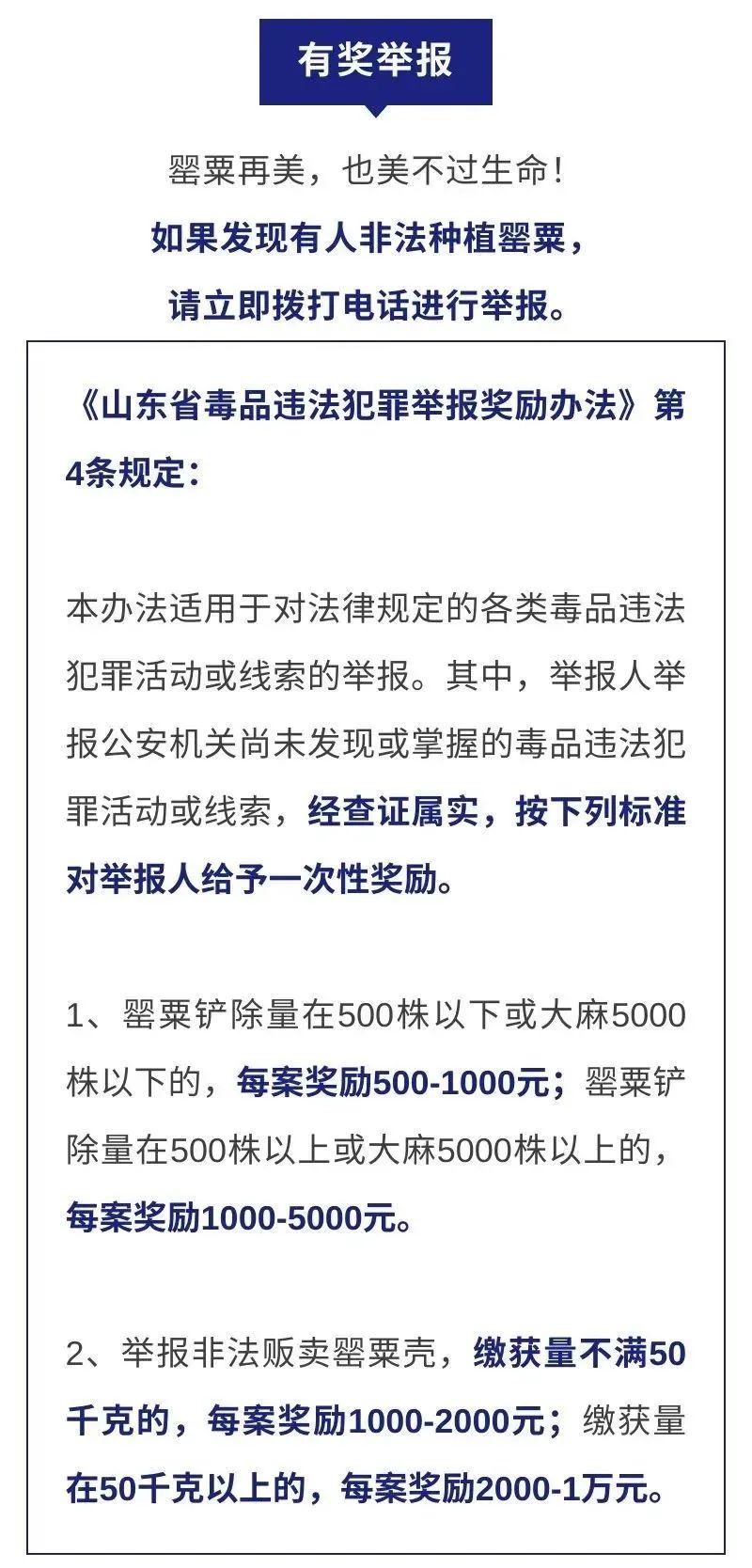 有奖举报

罂粟再美，也美不过生命!

如果发现有人非法种植罂粟，

请立即拨打电话进行举报。

《山东省毒品违法犯罪举报奖励办法》第4条规定：

本办法适用于对法律规定的各类毒品违法犯罪活动或线索的举报。其中，举报人举报公安机关尚未发现或掌握的毒品违法犯罪活动或线索，经查证属实，按下列标准对举报人给予一次性奖励。

1、罂粟铲除量在500株以下或大麻5000株以下的，每案奖励500-1000元；罂粟铲除量在500株以上或大麻5000株以上的，每案奖励1000-5000元。

2、举报非法贩卖罂粟壳，缴获量不满50千克的，每案奖励1000-2000元；缴获量在50千克以上的，每案奖励2000-1万元。